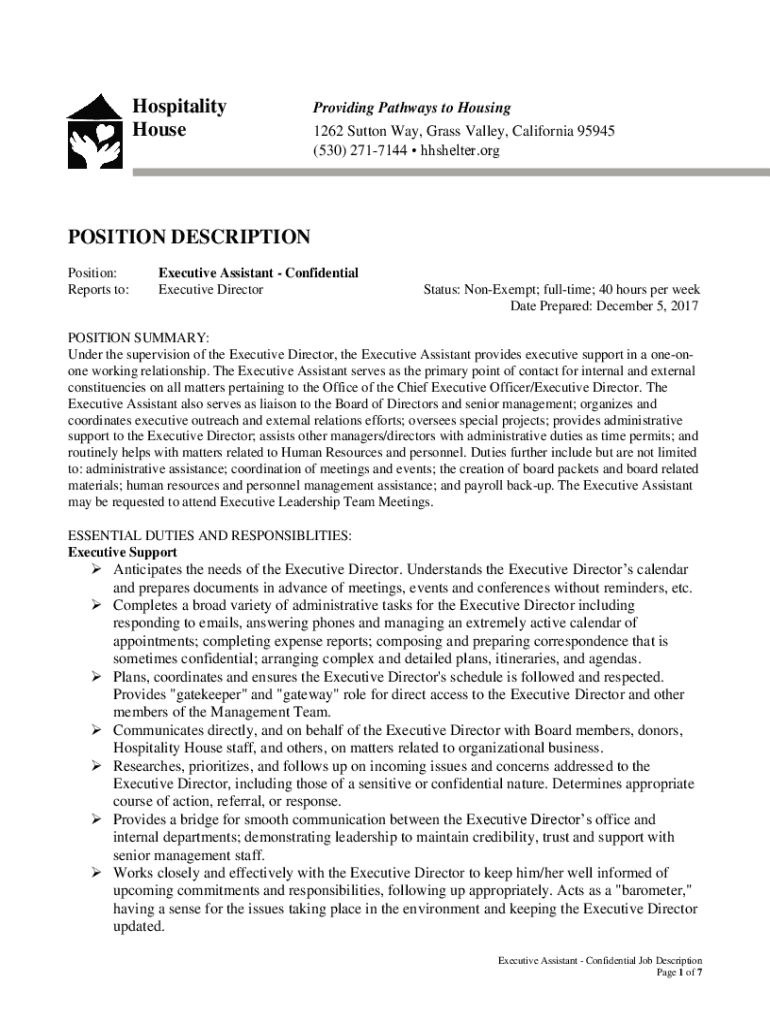 Hospitality House

Providing Pathways to Housing
1262 Sutton Way, Grass Valley, California 95945
(530) 271-7144 • hhshelter.org

POSITION DESCRIPTION

Position: Executive Assistant - Confidential
Reports to: Executive Director

Status: Non-Exempt; full-time; 40 hours per week
Date Prepared: December 5, 2017

POSITION SUMMARY:
Under the supervision of the Executive Director, the Executive Assistant provides executive support in a one-on-one working relationship. The Executive Assistant serves as the primary point of contact for internal and external constituencies on all matters pertaining to the Office of the Chief Executive Officer/Executive Director. The Executive Assistant also serves as liaison to the Board of Directors and senior management; organizes and coordinates executive outreach and external relations efforts; oversees special projects; provides administrative support to the Executive Director; assists other managers/directors with administrative duties as time permits; and routinely helps with matters related to Human Resources and personnel. Duties further include but are not limited to: administrative assistance; coordination of meetings and events; the creation of board packets and board related materials; human resources and personnel management assistance; and payroll back-up. The Executive Assistant may be requested to attend Executive Leadership Team Meetings.

ESSENTIAL DUTIES AND RESPONSIBLITIES:
Executive Support
➢ Anticipates the needs of the Executive Director. Understands the Executive Director's calendar and prepares documents in advance of meetings, events and conferences without reminders, etc.
➢ Completes a broad variety of administrative tasks for the Executive Director including responding to emails, answering phones and managing an extremely active calendar of appointments; completing expense reports; composing and preparing correspondence that is sometimes confidential; arranging complex and detailed plans, itineraries, and agendas.
➢ Plans, coordinates and ensures the Executive Director's schedule is followed and respected. Provides "gatekeeper" and "gateway" role for direct access to the Executive Director and other members of the Management Team.
➢ Communicates directly, and on behalf of the Executive Director with Board members, donors, Hospitality House staff, and others, on matters related to organizational business.
➢ Researches, prioritizes, and follows up on incoming issues and concerns addressed to the Executive Director, including those of a sensitive or confidential nature. Determines appropriate course of action, referral, or response.
➢ Provides a bridge for smooth communication between the Executive Director's office and internal departments; demonstrating leadership to maintain credibility, trust and support with senior management staff.
➢ Works closely and effectively with the Executive Director to keep him/her well informed of upcoming commitments and responsibilities, following up appropriately. Acts as a "barometer," having a sense for the issues taking place in the environment and keeping the Executive Director updated.

Executive Assistant - Confidential Job Description
Page 1 of 7